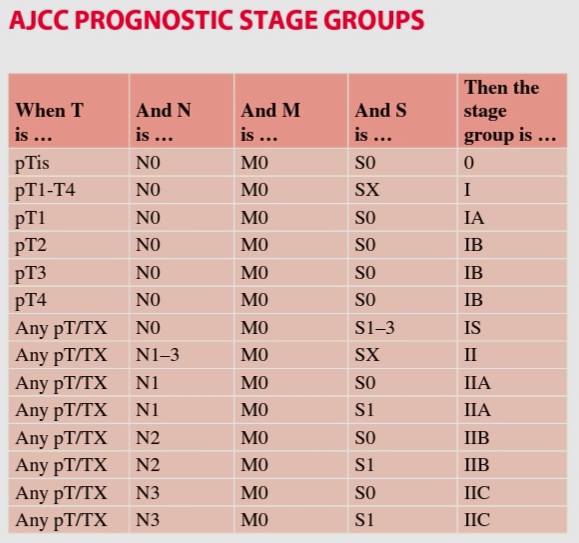 AJCC PROGNOSTIC STAGE GROUPS

| When T is … | And N is … | And M is … | And S is … | Then the stage group is … |
|---|---|---|---|---|
| pTis | N0 | M0 | S0 | 0 |
| pT1-T4 | N0 | M0 | SX | I |
| pT1 | N0 | M0 | S0 | IA |
| pT2 | N0 | M0 | S0 | IB |
| pT3 | N0 | M0 | S0 | IB |
| pT4 | N0 | M0 | S0 | IB |
| Any pT/TX | N0 | M0 | S1–3 | IS |
| Any pT/TX | N1–3 | M0 | SX | II |
| Any pT/TX | N1 | M0 | S0 | IIA |
| Any pT/TX | N1 | M0 | S1 | IIA |
| Any pT/TX | N2 | M0 | S0 | IIB |
| Any pT/TX | N2 | M0 | S1 | IIB |
| Any pT/TX | N3 | M0 | S0 | IIC |
| Any pT/TX | N3 | M0 | S1 | IIC |